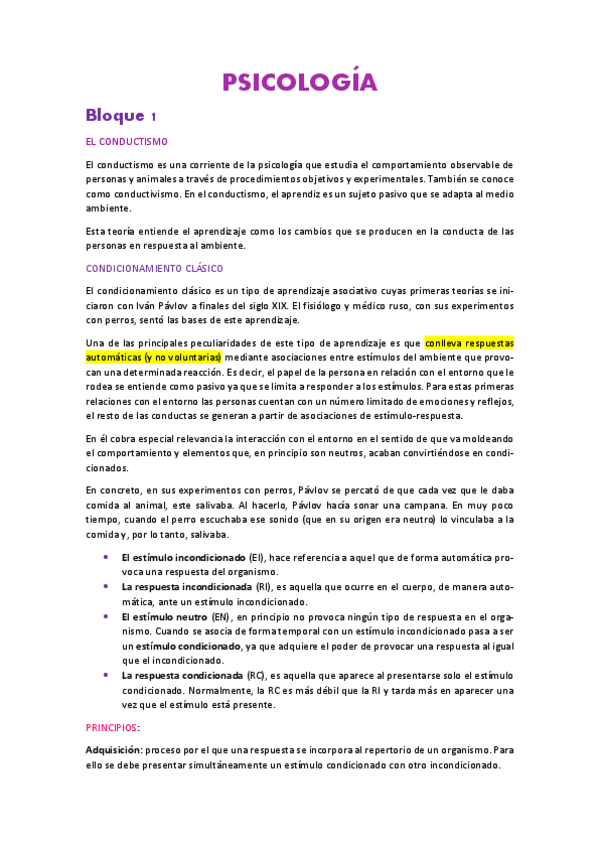 PSICOLOGÍA

Bloque 1

EL CONDUCTISMO

El conductismo es una corriente de la psicología que estudia el comportamiento observable de personas y animales a través de procedimientos objetivos y experimentales. También se conoce como conductivismo. En el conductismo, el aprendiz es un sujeto pasivo que se adapta al medio ambiente.

Esta teoría entiende el aprendizaje como los cambios que se producen en la conducta de las personas en respuesta al ambiente.

CONDICIONAMIENTO CLÁSICO

El condicionamiento clásico es un tipo de aprendizaje asociativo cuyas primeras teorías se iniciaron con Iván Pávlov a finales del siglo XIX. El fisiólogo y médico ruso, con sus experimentos con perros, sentó las bases de este aprendizaje.

Una de las principales peculiaridades de este tipo de aprendizaje es que conlleva respuestas automáticas (y no voluntarias) mediante asociaciones entre estímulos del ambiente que provocan una determinada reacción. Es decir, el papel de la persona en relación con el entorno que le rodea se entiende como pasivo ya que se limita a responder a los estímulos. Para estas primeras relaciones con el entorno las personas cuentan con un número limitado de emociones y reflejos, el resto de las conductas se generan a partir de asociaciones de estímulo-respuesta.

En él cobra especial relevancia la interacción con el entorno en el sentido de que va moldeando el comportamiento y elementos que, en principio son neutros, acaban convirtiéndose en condicionados.

En concreto, en sus experimentos con perros, Pávlov se percató de que cada vez que le daba comida al animal, este salivaba. Al hacerlo, Pávlov hacía sonar una campana. En muy poco tiempo, cuando el perro escuchaba ese sonido (que en su origen era neutro) lo vinculaba a la comida y, por lo tanto, salivaba.

• El estímulo incondicionado (EI), hace referencia a aquel que de forma automática provoca una respuesta del organismo.
• La respuesta incondicionada (RI), es aquella que ocurre en el cuerpo, de manera automática, ante un estímulo incondicionado.
• El estímulo neutro (EN), en principio no provoca ningún tipo de respuesta en el organismo. Cuando se asocia de forma temporal con un estímulo incondicionado pasa a ser un estímulo condicionado, ya que adquiere el poder de provocar una respuesta al igual que el incondicionado.
• La respuesta condicionada (RC), es aquella que aparece al presentarse solo el estímulo condicionado. Normalmente, la RC es más débil que la RI y tarda más en aparecer una vez que el estímulo está presente.

PRINCIPIOS:

Adquisición: proceso por el que una respuesta se incorpora al repertorio de un organismo. Para ello se debe presentar simultáneamente un estímulo condicionado con otro incondicionado.